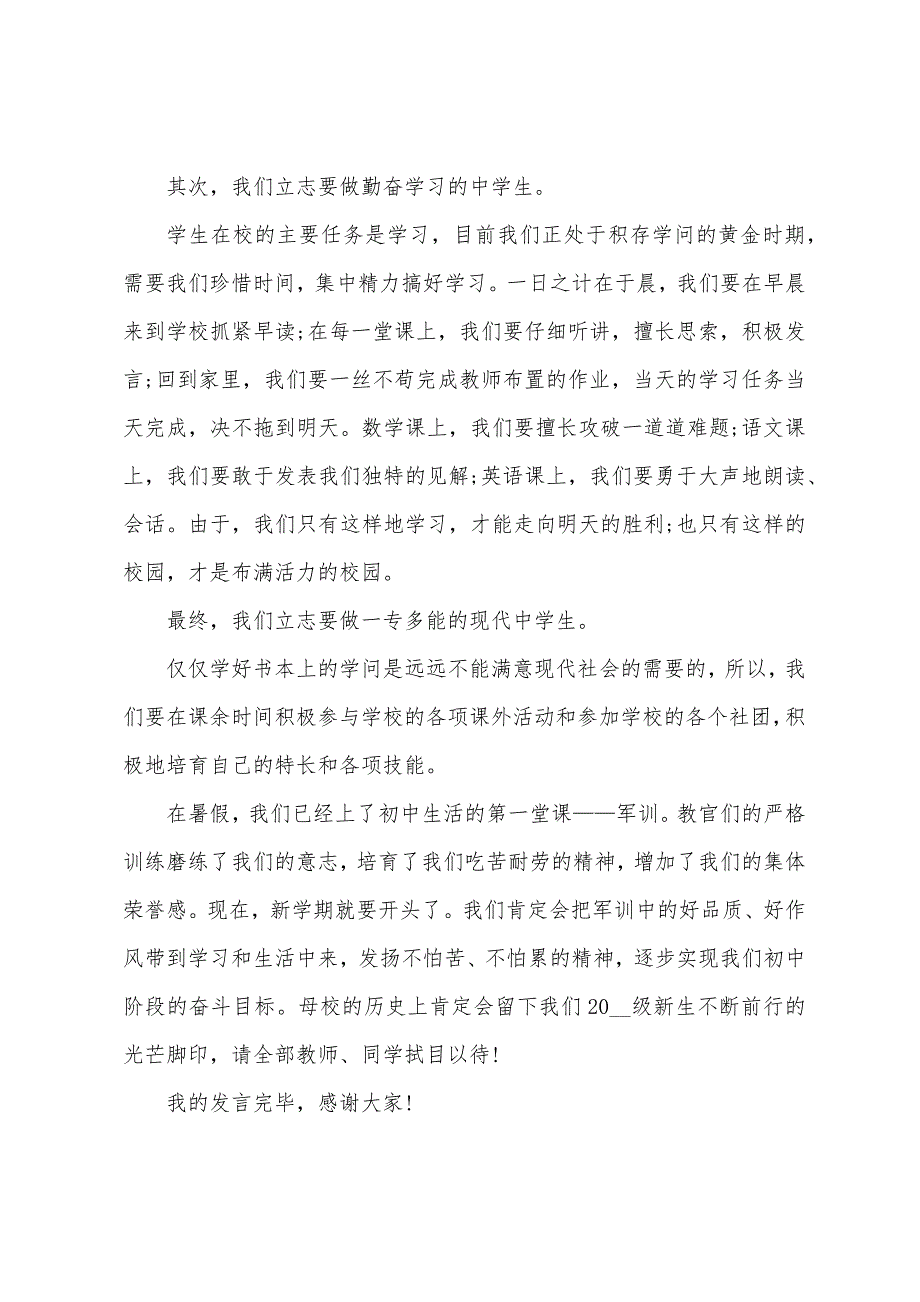 其次，我们立志要做勤奋学习的中学生。

学生在校的主要任务是学习，目前我们正处于积存学问的黄金时期，需要我们珍惜时间，集中精力搞好学习。一日之计在于晨，我们要在早晨来到学校抓紧早读;在每一堂课上，我们要仔细听讲，擅长思索，积极发言;回到家里，我们要一丝不苟完成教师布置的作业，当天的学习任务当天完成，决不拖到明天。数学课上，我们要擅长攻破一道道难题;语文课上，我们要敢于发表我们独特的见解;英语课上，我们要勇于大声地朗读、会话。由于，我们只有这样地学习，才能走向明天的胜利;也只有这样的校园，才是布满活力的校园。

最终，我们立志要做一专多能的现代中学生。

仅仅学好书本上的学问是远远不能满意现代社会的需要的，所以，我们要在课余时间积极参与学校的各项课外活动和参加学校的各个社团，积极地培育自己的特长和各项技能。

在暑假，我们已经上了初中生活的第一堂课——军训。教官们的严格训练磨练了我们的意志，培育了我们吃苦耐劳的精神，增加了我们的集体荣誉感。现在，新学期就要开头了。我们肯定会把军训中的好品质、好作风带到学习和生活中来，发扬不怕苦、不怕累的精神，逐步实现我们初中阶段的奋斗目标。母校的历史上肯定会留下我们20__级新生不断前行的光芒脚印，请全部教师、同学拭目以待!

我的发言完毕，感谢大家!